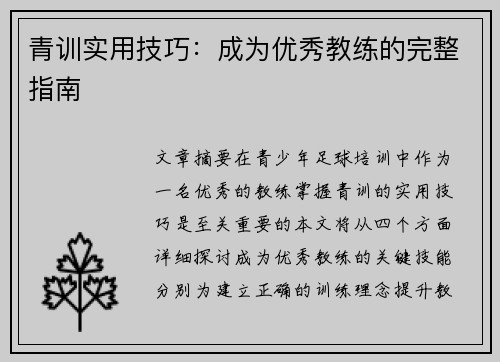 青训实用技巧：成为优秀教练的完整指南

文章摘要在青少年足球培训中作为一名优秀的教练掌握青训的实用技巧是至关重要的本文将从四个方面详细探讨成为优秀教练的关键技能分别为建立正确的训练理念提升教